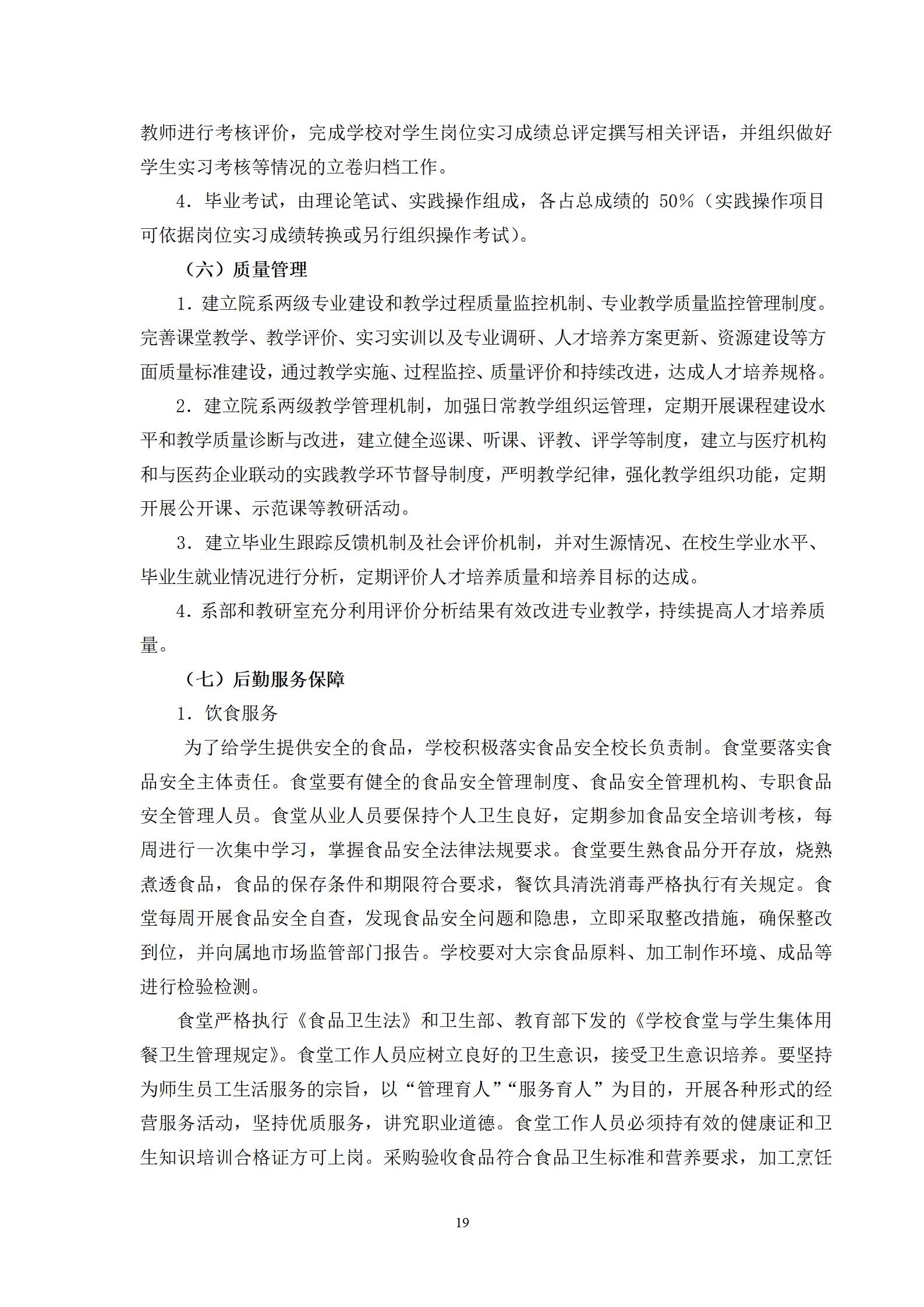 教师进行考核评价，完成学校对学生岗位实习成绩总评定撰写相关评语，并组织做好学生实习考核等情况的立卷归档工作。

4．毕业考试，由理论笔试、实践操作组成，各占总成绩的 50%（实践操作项目可依据岗位实习成绩转换或另行组织操作考试）。

（六）质量管理

1．建立院系两级专业建设和教学过程质量监控机制、专业教学质量监控管理制度。完善课堂教学、教学评价、实习实训以及专业调研、人才培养方案更新、资源建设等方面质量标准建设，通过教学实施、过程监控、质量评价和持续改进，达成人才培养规格。

2．建立院系两级教学管理机制，加强日常教学组织运管理，定期开展课程建设水平和教学质量诊断与改进，建立健全巡课、听课、评教、评学等制度，建立与医疗机构和与医药企业联动的实践教学环节督导制度，严明教学纪律，强化教学组织功能，定期开展公开课、示范课等教研活动。

3．建立毕业生跟踪反馈机制及社会评价机制，并对生源情况、在校生学业水平、毕业生就业情况进行分析，定期评价人才培养质量和培养目标的达成。

4．系部和教研室充分利用评价分析结果有效改进专业教学，持续提高人才培养质量。

（七）后勤服务保障

1．饮食服务

为了给学生提供安全的食品，学校积极落实食品安全校长负责制。食堂要落实食品安全主体责任。食堂要有健全的食品安全管理制度、食品安全管理机构、专职食品安全管理人员。食堂从业人员要保持个人卫生良好，定期参加食品安全培训考核，每周进行一次集中学习，掌握食品安全法律法规要求。食堂要生熟食品分开存放，烧熟煮透食品，食品的保存条件和期限符合要求，餐饮具清洗消毒严格执行有关规定。食堂每周开展食品安全自查，发现食品安全问题和隐患，立即采取整改措施，确保整改到位，并向属地市场监管部门报告。学校要对大宗食品原料、加工制作环境、成品等进行检验检测。

食堂严格执行《食品卫生法》和卫生部、教育部下发的《学校食堂与学生集体用餐卫生管理规定》。食堂工作人员应树立良好的卫生意识，接受卫生意识培养。要坚持为师生员工生活服务的宗旨，以“管理育人”“服务育人”为目的，开展各种形式的经营服务活动，坚持优质服务，讲究职业道德。食堂工作人员必须持有效的健康证和卫生知识培训合格证方可上岗。采购验收食品符合食品卫生标准和营养要求，加工烹饪

19